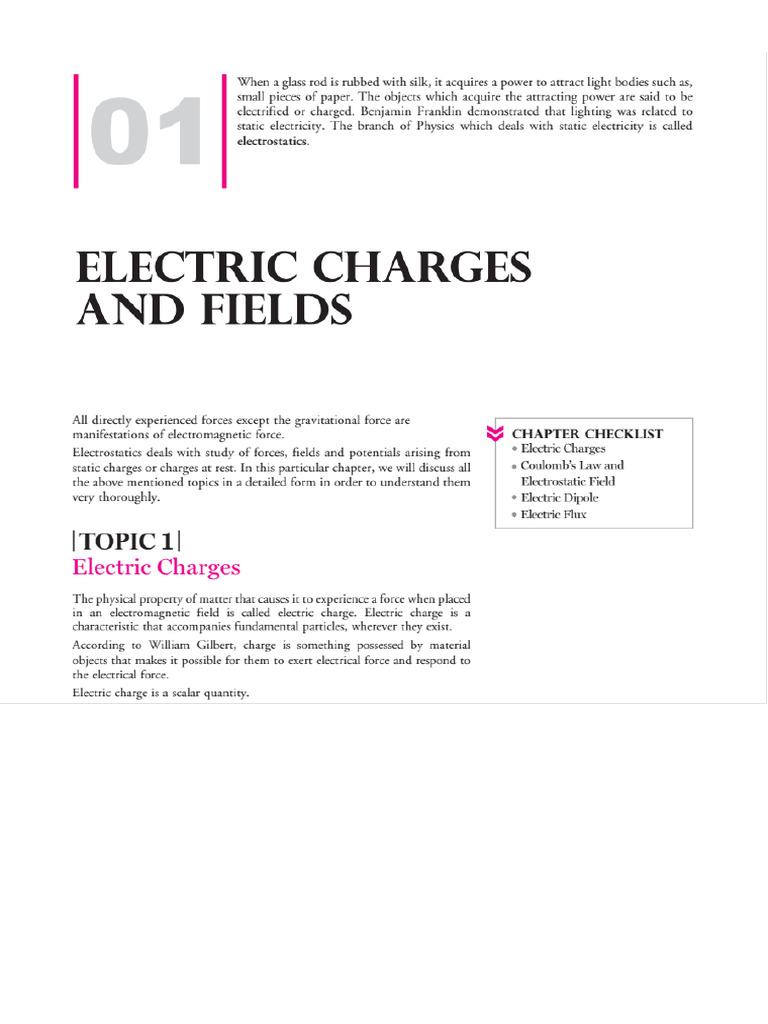 01

When a glass rod is rubbed with silk, it acquires a power to attract light bodies such as, small pieces of paper. The objects which acquire the attracting power are said to be electrified or charged. Benjamin Franklin demonstrated that lighting was related to static electricity. The branch of Physics which deals with static electricity is called electrostatics.

ELECTRIC CHARGES AND FIELDS

All directly experienced forces except the gravitational force are manifestations of electromagnetic force.

Electrostatics deals with study of forces, fields and potentials arising from static charges or charges at rest. In this particular chapter, we will discuss all the above mentioned topics in a detailed form in order to understand them very thoroughly.

CHAPTER CHECKLIST
• Electric Charges
• Coulomb's Law and Electrostatic Field
• Electric Dipole
• Electric Flux

|TOPIC 1|
Electric Charges

The physical property of matter that causes it to experience a force when placed in an electromagnetic field is called electric charge. Electric charge is a characteristic that accompanies fundamental particles, wherever they exist.

According to William Gilbert, charge is something possessed by material objects that makes it possible for them to exert electrical force and respond to the electrical force.

Electric charge is a scalar quantity.